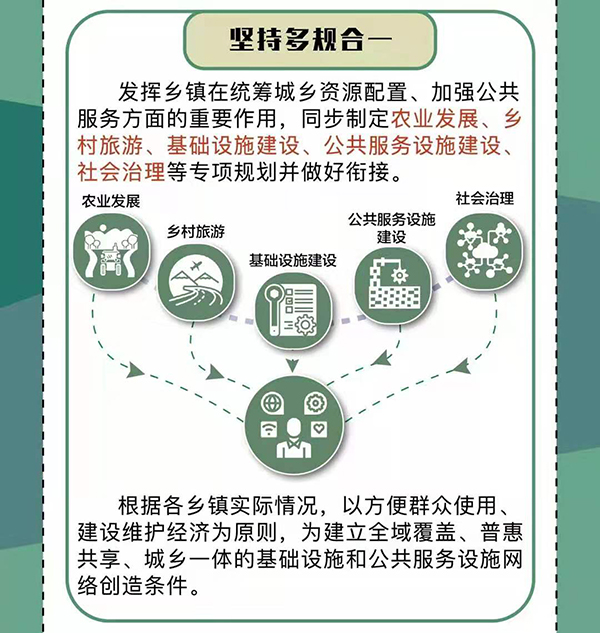 坚持多规合一

发挥乡镇在统筹城乡资源配置、加强公共服务方面的重要作用，同步制定农业发展、乡村旅游、基础设施建设、公共服务设施建设、社会治理等专项规划并做好衔接。

农业发展

乡村旅游

基础设施建设

公共服务设施建设

社会治理

根据各乡镇实际情况，以方便群众使用、建设维护经济为原则，为建立全域覆盖、普惠共享、城乡一体的基础设施和公共服务设施网络创造条件。